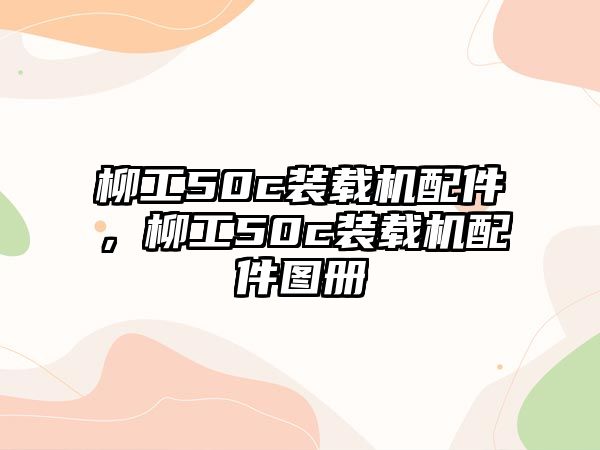 柳工50c装载机配件，柳工50c装载机配件图册